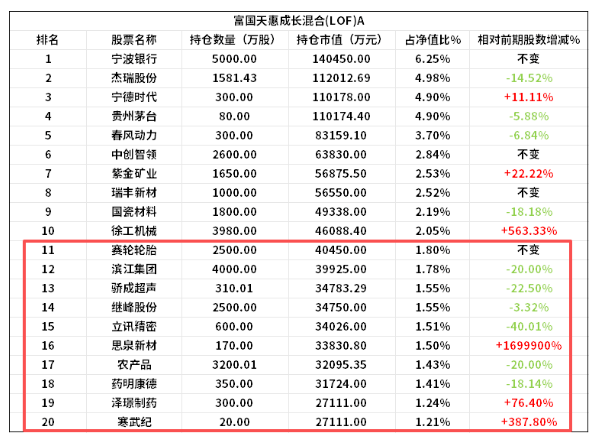 富国天惠成长混合(LOF)A

| 排名 | 股票名称 | 持仓数量（万股） | 持仓市值（万元） | 占净值比% | 相对前期股数增减% |
|---|---|---|---|---|---|
| 1 | 宁波银行 | 5000.00 | 140450.00 | 6.25% | 不变 |
| 2 | 杰瑞股份 | 1581.43 | 112012.69 | 4.98% | -14.52% |
| 3 | 宁德时代 | 300.00 | 110178.00 | 4.90% | +11.11% |
| 4 | 贵州茅台 | 80.00 | 110174.40 | 4.90% | -5.88% |
| 5 | 春风动力 | 300.00 | 83159.10 | 3.70% | -6.84% |
| 6 | 中创智领 | 2600.00 | 63830.00 | 2.84% | 不变 |
| 7 | 紫金矿业 | 1650.00 | 56875.50 | 2.53% | +22.22% |
| 8 | 瑞丰新材 | 1000.00 | 56550.00 | 2.52% | 不变 |
| 9 | 国瓷材料 | 1800.00 | 49338.00 | 2.19% | -18.18% |
| 10 | 徐工机械 | 3980.00 | 46088.40 | 2.05% | +563.33% |
| 11 | 赛轮轮胎 | 2500.00 | 40450.00 | 1.80% | 不变 |
| 12 | 滨江集团 | 4000.00 | 39925.00 | 1.78% | -20.00% |
| 13 | 骄成超声 | 310.01 | 34783.29 | 1.55% | -22.50% |
| 14 | 继峰股份 | 2500.00 | 34750.00 | 1.55% | -3.32% |
| 15 | 立讯精密 | 600.00 | 34026.00 | 1.51% | -40.01% |
| 16 | 思泉新材 | 170.00 | 33830.80 | 1.50% | +1699900% |
| 17 | 农产品 | 3200.01 | 32095.35 | 1.43% | -20.00% |
| 18 | 药明康德 | 350.00 | 31724.00 | 1.41% | -18.14% |
| 19 | 泽璟制药 | 300.00 | 27111.00 | 1.24% | +76.40% |
| 20 | 寒武纪 | 20.00 | 27111.00 | 1.21% | +387.80% |